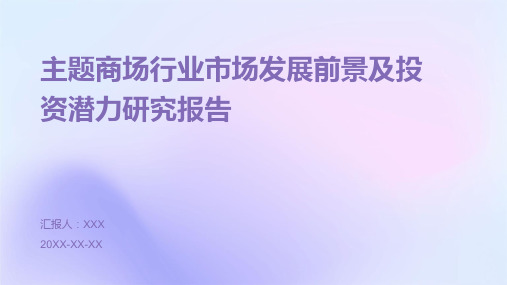 主题商场行业市场发展前景及投资潜力研究报告

汇报人：XXX

20XX-XX-XX